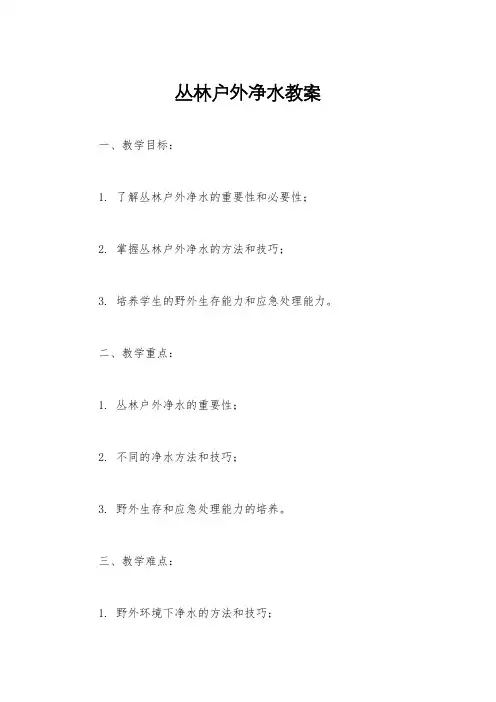 丛林户外净水教案

一、教学目标：

1. 了解丛林户外净水的重要性和必要性；

2. 掌握丛林户外净水的方法和技巧；

3. 培养学生的野外生存能力和应急处理能力。

二、教学重点：

1. 丛林户外净水的重要性；

2. 不同的净水方法和技巧；

3. 野外生存和应急处理能力的培养。

三、教学难点：

1. 野外环境下净水的方法和技巧；